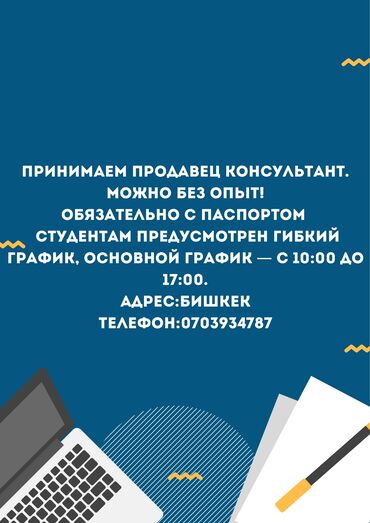 ПРИНИМАЕМ ПРОДАВЕЦ КОНСУЛЬТАНТ.
МОЖНО БЕЗ ОПЫТ!
ОБЯЗАТЕЛЬНО С ПАСПОРТОМ
СТУДЕНТАМ ПРЕДУСМОТРЕН ГИБКИЙ ГРАФИК, ОСНОВНОЙ ГРАФИК — С 10:00 ДО 17:00.
АДРЕС:БИШКЕК
ТЕЛЕФОН:0703934787